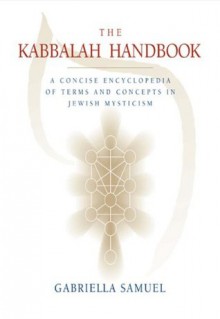 THE
KABBALAH HANDBOOK

A CONCISE ENCYCLOPEDIA OF TERMS AND CONCEPTS IN JEWISH MYSTICISM

GABRIELLA SAMUEL